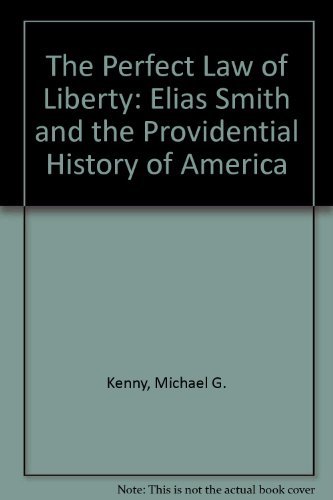 The Perfect Law of Liberty: Elias Smith and the Providential History of America

Kenny, Michael G.

Note: This is not the actual book cover